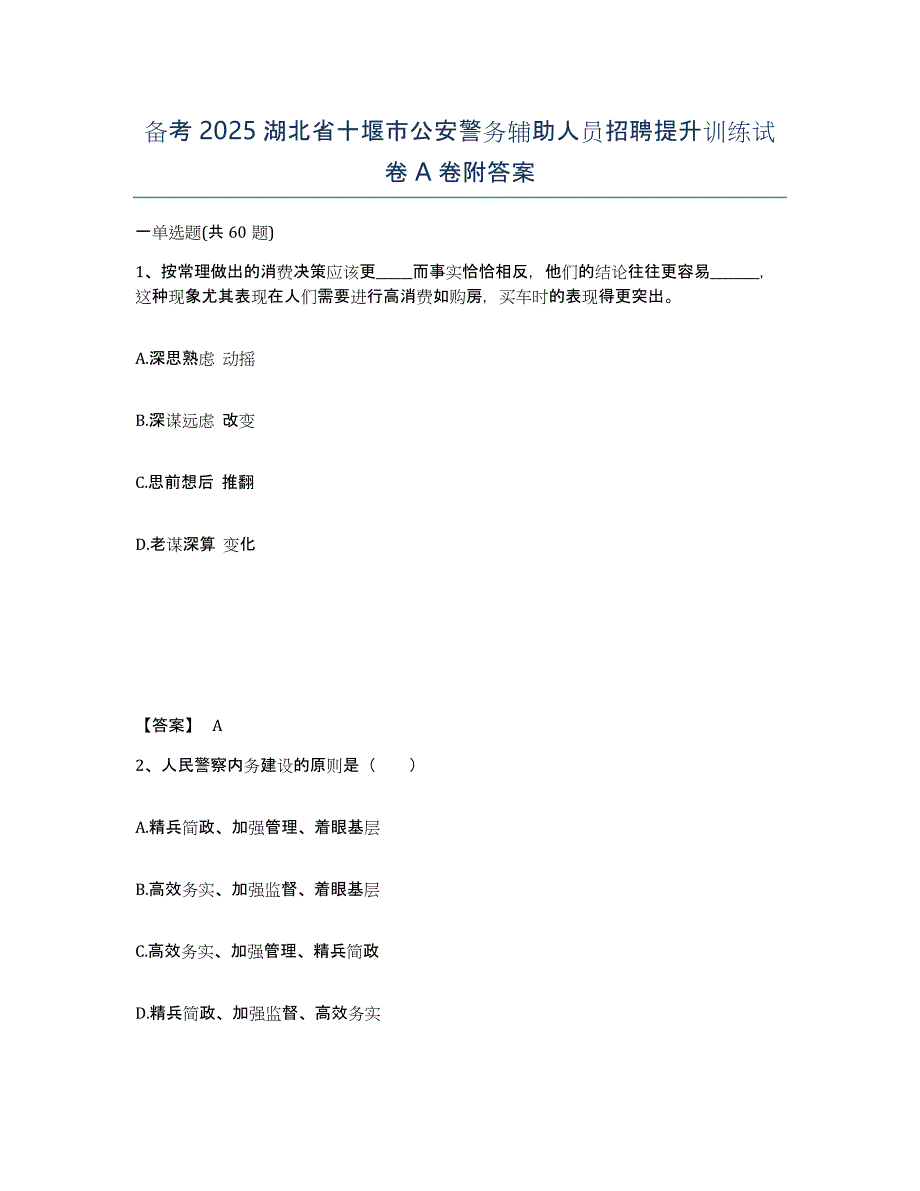 备考 2025 湖北省十堰市公安警务辅助人员招聘提升训练试卷 A 卷附答案

一单选题(共 60 题)

1、按常理做出的消费决策应该更_____而事实恰恰相反，他们的结论往往更容易______，这种现象尤其表现在人们需要进行高消费如购房，买车时的表现得更突出。

A.深思熟虑 动摇

B.深谋远虑 改变

C.思前想后 推翻

D.老谋深算 变化

【答案】 A

2、人民警察内务建设的原则是（　　）

A.精兵简政、加强管理、着眼基层

B.高效务实、加强监督、着眼基层

C.高效务实、加强管理、精兵简政

D.精兵简政、加强监督、高效务实